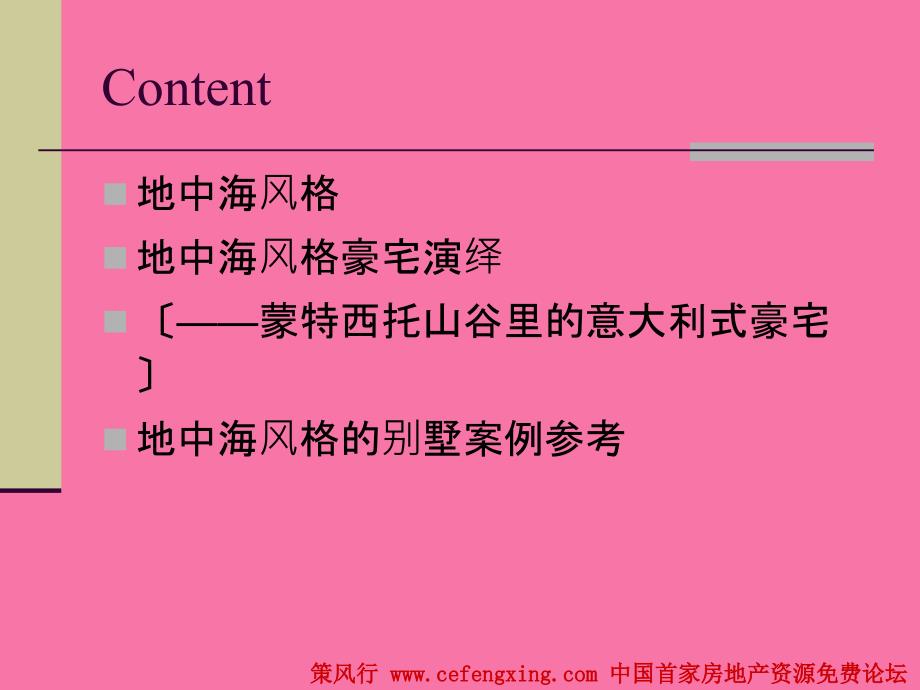 Content

地中海风格

地中海风格豪宅演绎

〔——蒙特西托山谷里的意大利式豪宅〕

地中海风格的别墅案例参考

策风行 www.cefengxing.com 中国首家房地产资源免费论坛